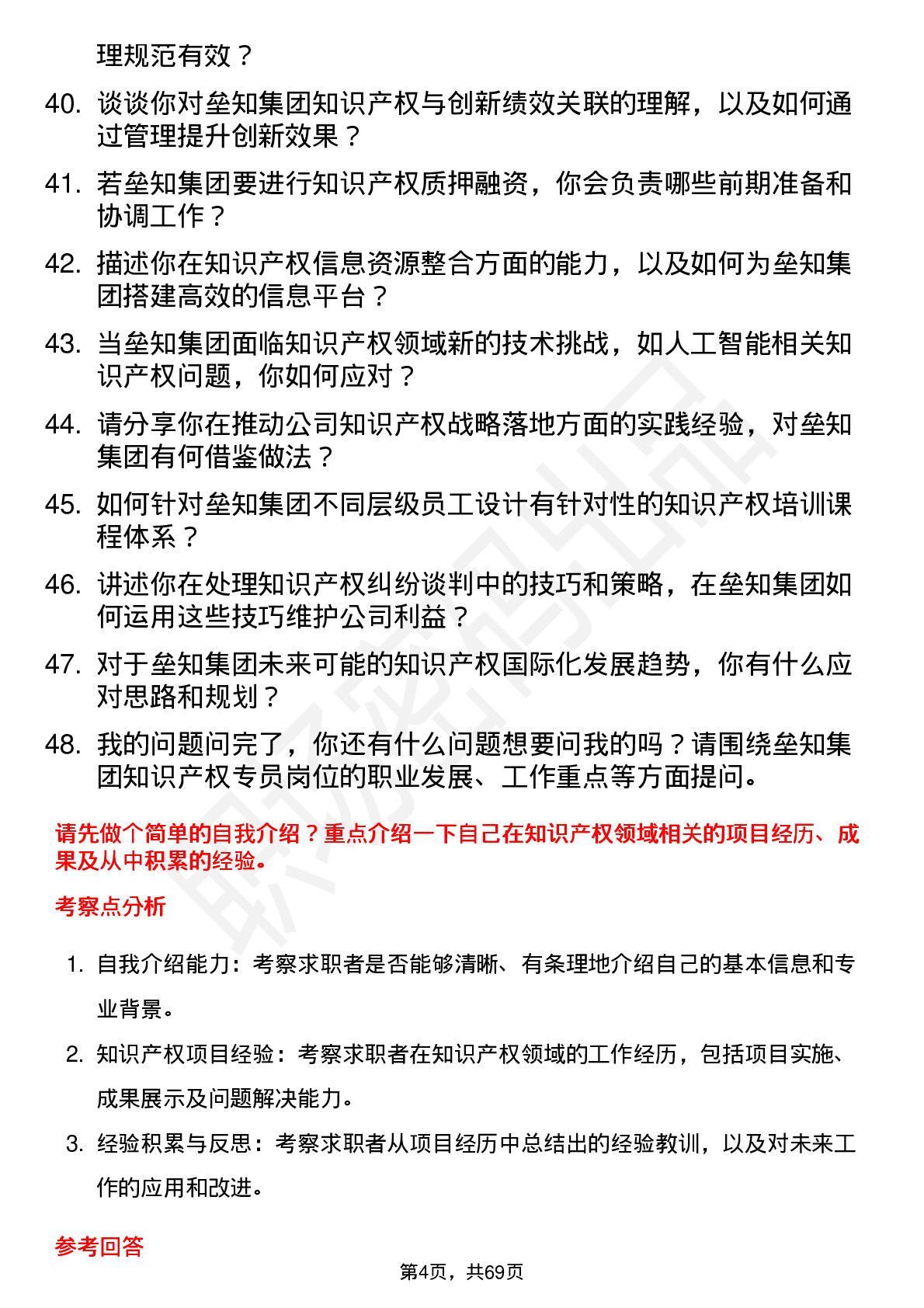 理规范有效？

40. 谈谈你对垒知集团知识产权与创新绩效关联的理解，以及如何通过管理提升创新效果？

41. 若垒知集团要进行知识产权质押融资，你会负责哪些前期准备和协调工作？

42. 描述你在知识产权信息资源整合方面的能力，以及如何为垒知集团搭建高效的信息平台？

43. 当垒知集团面临知识产权领域新的技术挑战，如人工智能相关知识产权问题，你如何应对？

44. 请分享你在推动公司知识产权战略落地方面的实践经验，对垒知集团有何借鉴做法？

45. 如何针对垒知集团不同层级员工设计有针对性的知识产权培训课程体系？

46. 讲述你在处理知识产权纠纷谈判中的技巧和策略，在垒知集团如何运用这些技巧维护公司利益？

47. 对于垒知集团未来可能的知识产权国际化发展趋势，你有什么应对思路和规划？

48. 我的问题问完了，你还有什么问题想要问我的吗？请围绕垒知集团知识产权专员岗位的职业发展、工作重点等方面提问。

请先做个简单的自我介绍？重点介绍一下自己在知识产权领域相关的项目经历、成果及从中积累的经验。

考察点分析

1. 自我介绍能力：考察求职者是否能够清晰、有条理地介绍自己的基本信息和专业背景。

2. 知识产权项目经验：考察求职者在知识产权领域的工作经历，包括项目实施、成果展示及问题解决能力。

3. 经验积累与反思：考察求职者从项目经历中总结出的经验教训，以及对未来工作的应用和改进。

参考回答

第4页，共69页